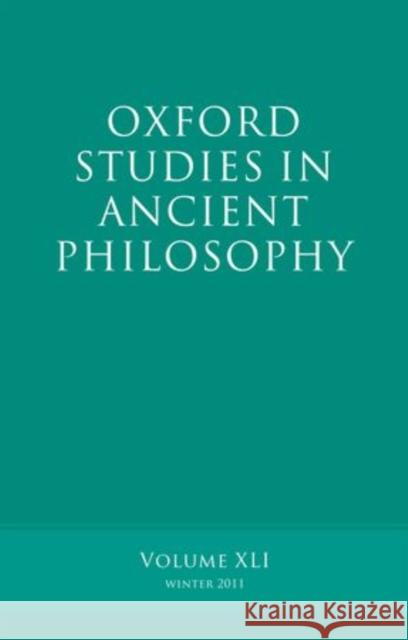 OXFORD
STUDIES IN
ANCIENT
PHILOSOPHY

VOLUME XLI
WINTER 2011